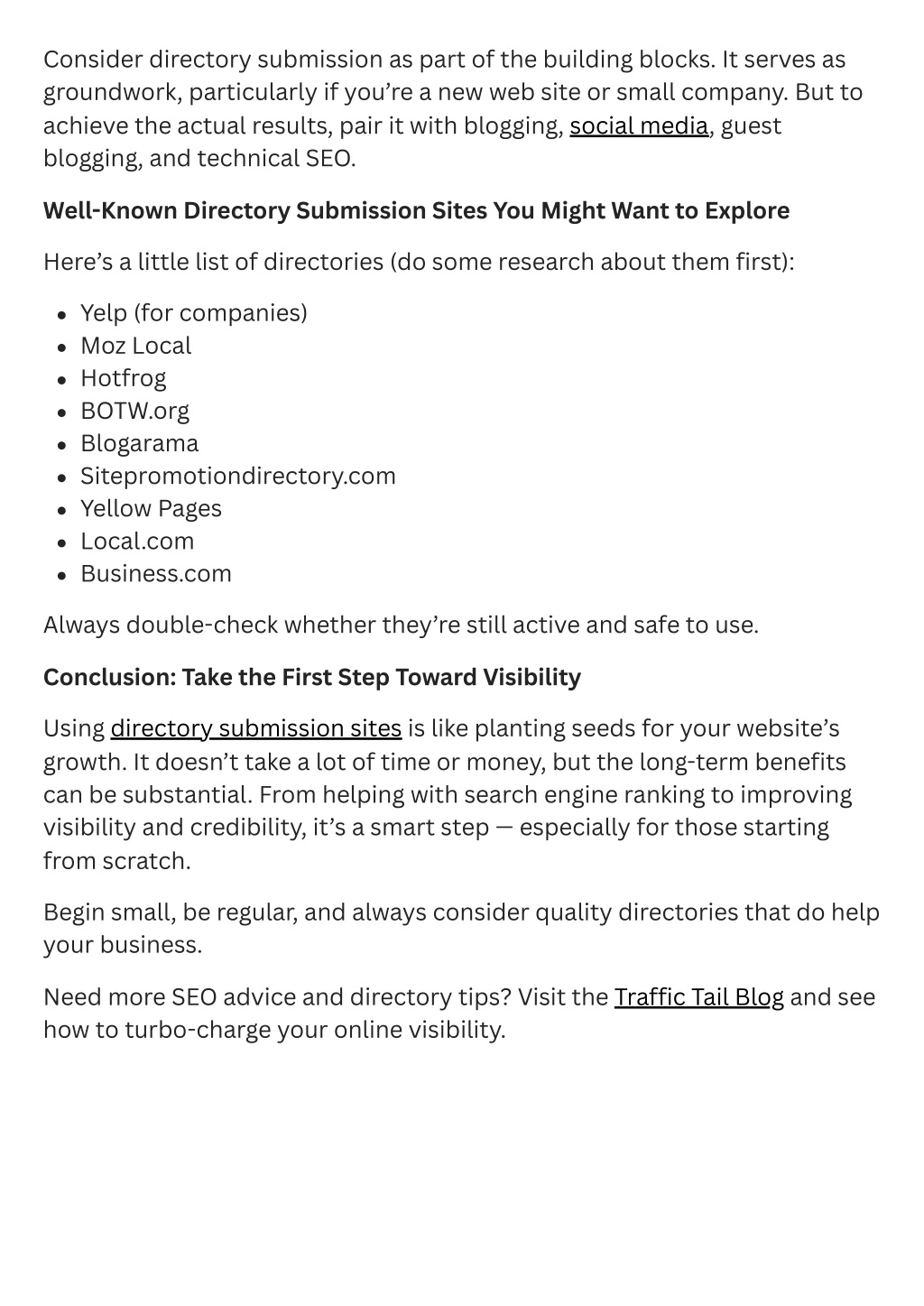 Consider directory submission as part of the building blocks. It serves as groundwork, particularly if you're a new web site or small company. But to achieve the actual results, pair it with blogging, social media, guest blogging, and technical SEO.

Well-Known Directory Submission Sites You Might Want to Explore

Here's a little list of directories (do some research about them first):

- Yelp (for companies)
- Moz Local
- Hotfrog
- BOTW.org
- Blogarama
- Sitepromotiondirectory.com
- Yellow Pages
- Local.com
- Business.com

Always double-check whether they're still active and safe to use.

Conclusion: Take the First Step Toward Visibility

Using directory submission sites is like planting seeds for your website's growth. It doesn't take a lot of time or money, but the long-term benefits can be substantial. From helping with search engine ranking to improving visibility and credibility, it's a smart step — especially for those starting from scratch.

Begin small, be regular, and always consider quality directories that do help your business.

Need more SEO advice and directory tips? Visit the Traffic Tail Blog and see how to turbo-charge your online visibility.